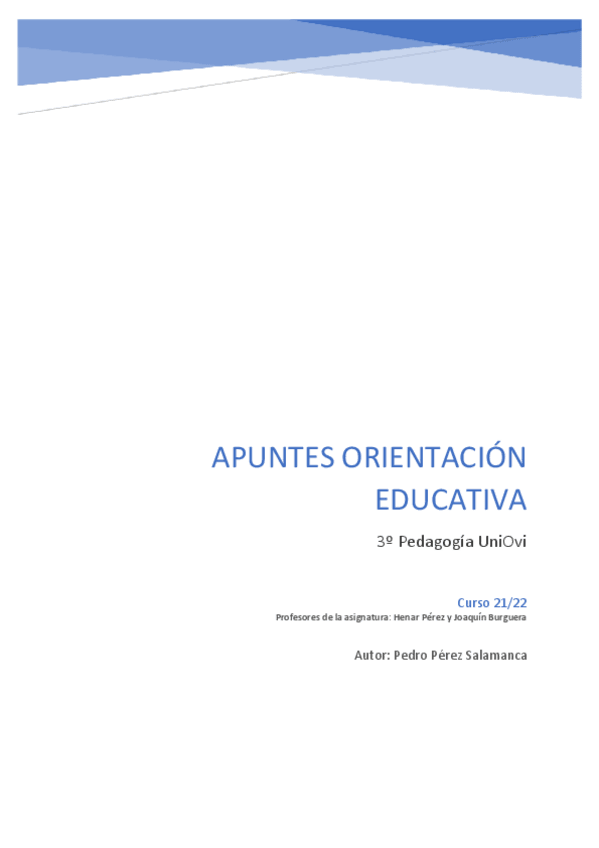 APUNTES ORIENTACIÓN EDUCATIVA

3º Pedagogía UniOvi

Curso 21/22

Profesores de la asignatura: Henar Pérez y Joaquín Burguera

Autor: Pedro Pérez Salamanca